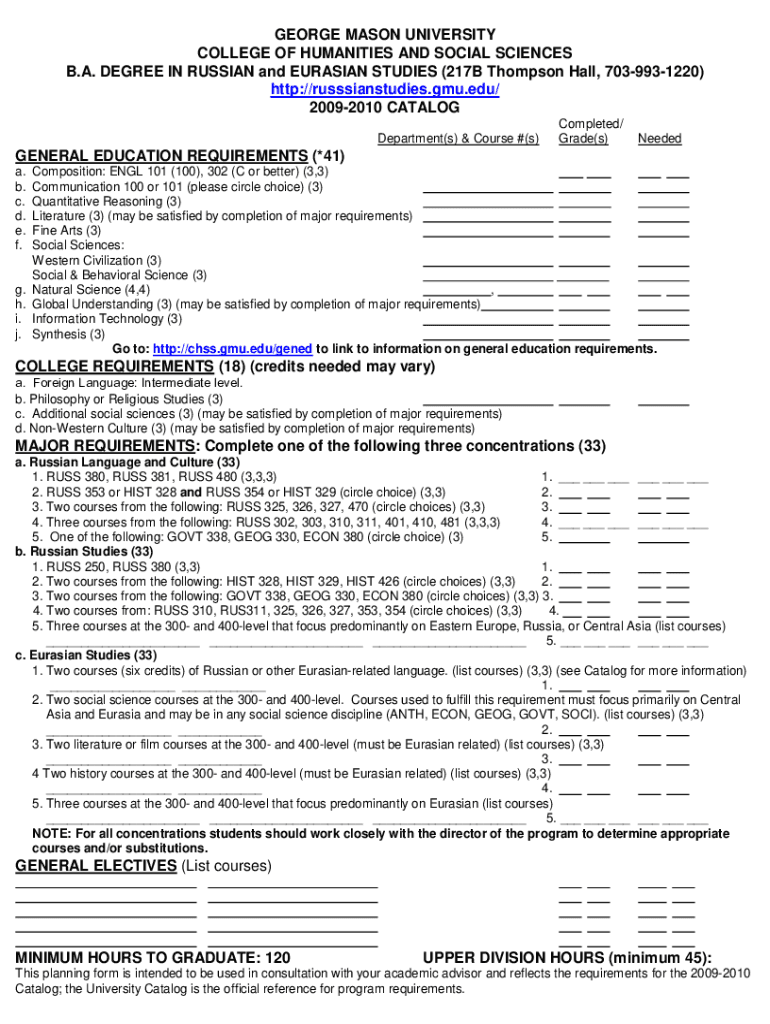 GEORGE MASON UNIVERSITY
COLLEGE OF HUMANITIES AND SOCIAL SCIENCES
B.A. DEGREE IN RUSSIAN and EURASIAN STUDIES (217B Thompson Hall, 703-993-1220)
http://russsianstudies.gmu.edu/
2009-2010 CATALOG

Department(s) & Course #(s) Completed/ Grade(s) Needed

GENERAL EDUCATION REQUIREMENTS (*41)
a. Composition: ENGL 101 (100), 302 (C or better) (3,3)
b. Communication 100 or 101 (please circle choice) (3)
c. Quantitative Reasoning (3)
d. Literature (3) (may be satisfied by completion of major requirements)
e. Fine Arts (3)
f. Social Sciences:
Western Civilization (3)
Social & Behavioral Science (3)
g. Natural Science (4,4)
h. Global Understanding (3) (may be satisfied by completion of major requirements)
i. Information Technology (3)
j. Synthesis (3)
Go to: http://chss.gmu.edu/gened to link to information on general education requirements.

COLLEGE REQUIREMENTS (18) (credits needed may vary)
a. Foreign Language: Intermediate level.
b. Philosophy or Religious Studies (3)
c. Additional social sciences (3) (may be satisfied by completion of major requirements)
d. Non-Western Culture (3) (may be satisfied by completion of major requirements)

MAJOR REQUIREMENTS: Complete one of the following three concentrations (33)
a. Russian Language and Culture (33)
1. RUSS 380, RUSS 381, RUSS 480 (3,3,3) 1.
2. RUSS 353 or HIST 328 and RUSS 354 or HIST 329 (circle choice) (3,3) 2.
3. Two courses from the following: RUSS 325, 326, 327, 470 (circle choices) (3,3) 3.
4. Three courses from the following: RUSS 302, 303, 310, 311, 401, 410, 481 (3,3,3) 4.
5. One of the following: GOVT 338, GEOG 330, ECON 380 (circle choice) (3) 5.
b. Russian Studies (33)
1. RUSS 250, RUSS 380 (3,3) 1.
2. Two courses from the following: HIST 328, HIST 329, HIST 426 (circle choices) (3,3) 2.
3. Two courses from the following: GOVT 338, GEOG 330, ECON 380 (circle choices) (3,3) 3.
4. Two courses from: RUSS 310, RUS311, 325, 326, 327, 353, 354 (circle choices) (3,3) 4.
5. Three courses at the 300- and 400-level that focus predominantly on Eastern Europe, Russia, or Central Asia (list courses) 5.
c. Eurasian Studies (33)
1. Two courses (six credits) of Russian or other Eurasian-related language. (list courses) (3,3) (see Catalog for more information) 1.
2. Two social science courses at the 300- and 400-level. Courses used to fulfill this requirement must focus primarily on Central Asia and Eurasia and may be in any social science discipline (ANTH, ECON, GEOG, GOVT, SOCI). (list courses) (3,3) 2.
3. Two literature or film courses at the 300- and 400-level (must be Eurasian related) (list courses) (3,3) 3.
4 Two history courses at the 300- and 400-level (must be Eurasian related) (list courses) (3,3) 4.
5. Three courses at the 300- and 400-level that focus predominantly on Eurasian (list courses) 5.
NOTE: For all concentrations students should work closely with the director of the program to determine appropriate courses and/or substitutions.

GENERAL ELECTIVES (List courses)

MINIMUM HOURS TO GRADUATE: 120 UPPER DIVISION HOURS (minimum 45):
This planning form is intended to be used in consultation with your academic advisor and reflects the requirements for the 2009-2010 Catalog; the University Catalog is the official reference for program requirements.